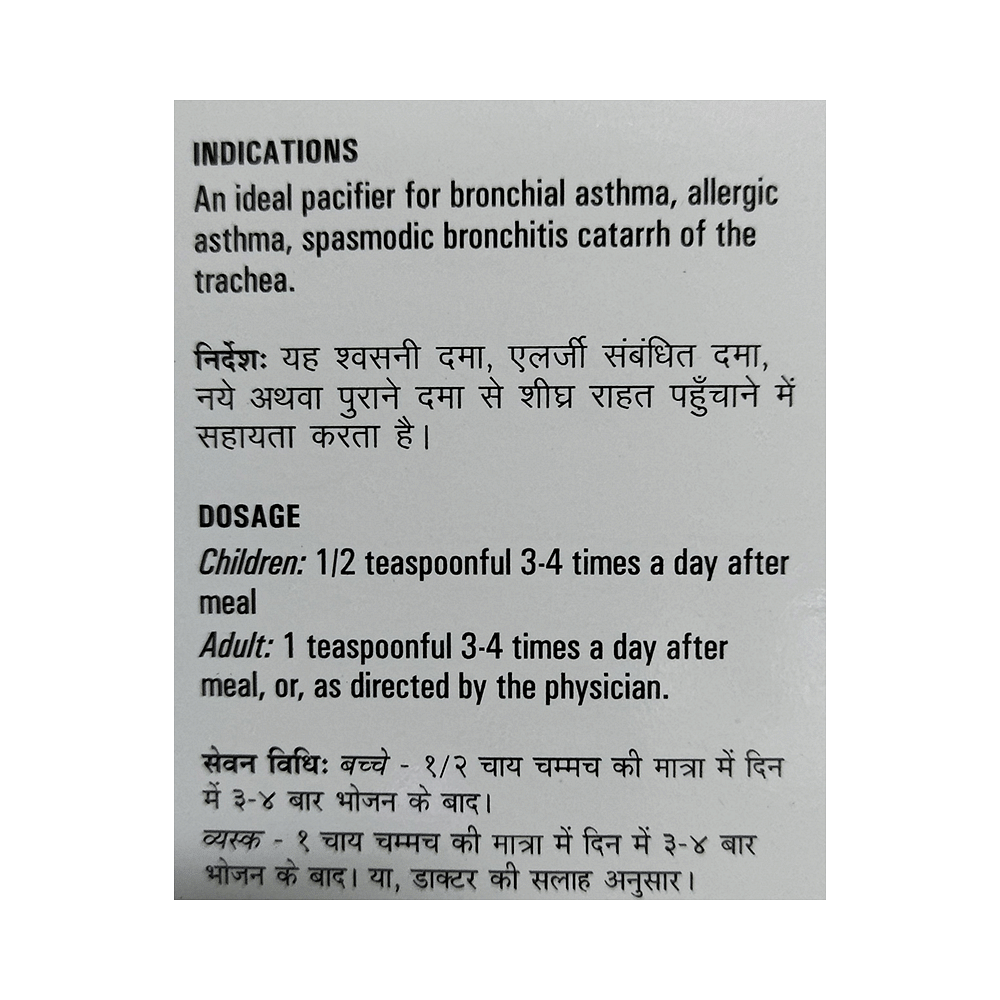 INDICATIONS
An ideal pacifier for bronchial asthma, allergic asthma, spasmodic bronchitis catarrh of the trachea.

निर्देशः यह श्वसनी दमा, एलर्जी संबंधित दमा, नये अथवा पुराने दमा से शीघ्र राहत पहुँचाने में सहायता करता है।

DOSAGE
Children: 1/2 teaspoonful 3-4 times a day after meal
Adult: 1 teaspoonful 3-4 times a day after meal, or, as directed by the physician.

सेवन विधिः बच्चे - १/२ चाय चम्मच की मात्रा में दिन में ३-४ बार भोजन के बाद।
व्यस्क - १ चाय चम्मच की मात्रा में दिन में ३-४ बार भोजन के बाद। या, डाक्टर की सलाह अनुसार।